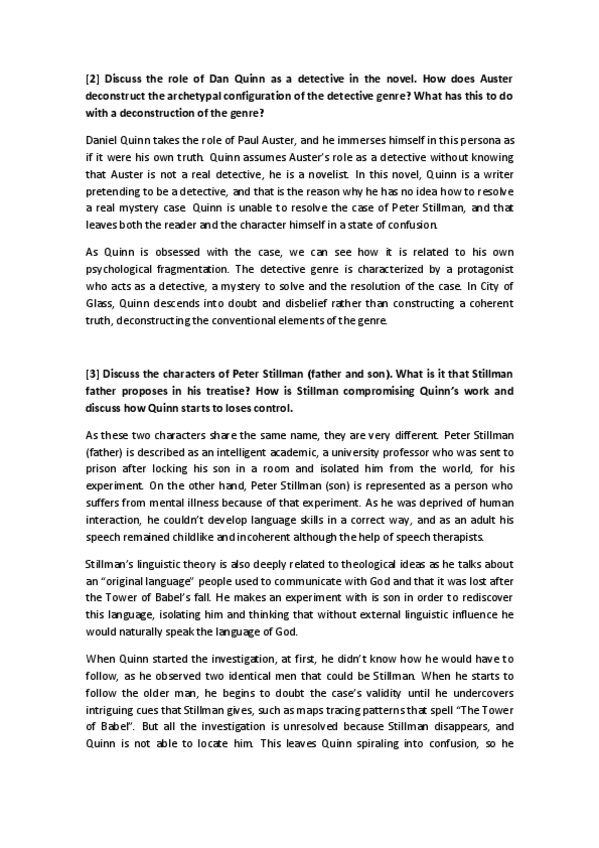 [2] Discuss the role of Dan Quinn as a detective in the novel. How does Auster deconstruct the archetypal configuration of the detective genre? What has this to do with a deconstruction of the genre?

Daniel Quinn takes the role of Paul Auster, and he immerses himself in this persona as if it were his own truth. Quinn assumes Auster's role as a detective without knowing that Auster is not a real detective, he is a novelist. In this novel, Quinn is a writer pretending to be a detective, and that is the reason why he has no idea how to resolve a real mystery case. Quinn is unable to resolve the case of Peter Stillman, and that leaves both the reader and the character himself in a state of confusion.

As Quinn is obsessed with the case, we can see how it is related to his own psychological fragmentation. The detective genre is characterized by a protagonist who acts as a detective, a mystery to solve and the resolution of the case. In City of Glass, Quinn descends into doubt and disbelief rather than constructing a coherent truth, deconstructing the conventional elements of the genre.

[3] Discuss the characters of Peter Stillman (father and son). What is it that Stillman father proposes in his treatise? How is Stillman compromising Quinn's work and discuss how Quinn starts to loses control.

As these two characters share the same name, they are very different. Peter Stillman (father) is described as an intelligent academic, a university professor who was sent to prison after locking his son in a room and isolated him from the world, for his experiment. On the other hand, Peter Stillman (son) is represented as a person who suffers from mental illness because of that experiment. As he was deprived of human interaction, he couldn't develop language skills in a correct way, and as an adult his speech remained childlike and incoherent although the help of speech therapists.

Stillman's linguistic theory is also deeply related to theological ideas as he talks about an "original language" people used to communicate with God and that it was lost after the Tower of Babel's fall. He makes an experiment with is son in order to rediscover this language, isolating him and thinking that without external linguistic influence he would naturally speak the language of God.

When Quinn started the investigation, at first, he didn't know how he would have to follow, as he observed two identical men that could be Stillman. When he starts to follow the older man, he begins to doubt the case's validity until he undercovers intriguing cues that Stillman gives, such as maps tracing patterns that spell "The Tower of Babel". But all the investigation is unresolved because Stillman disappears, and Quinn is not able to locate him. This leaves Quinn spiraling into confusion, so he